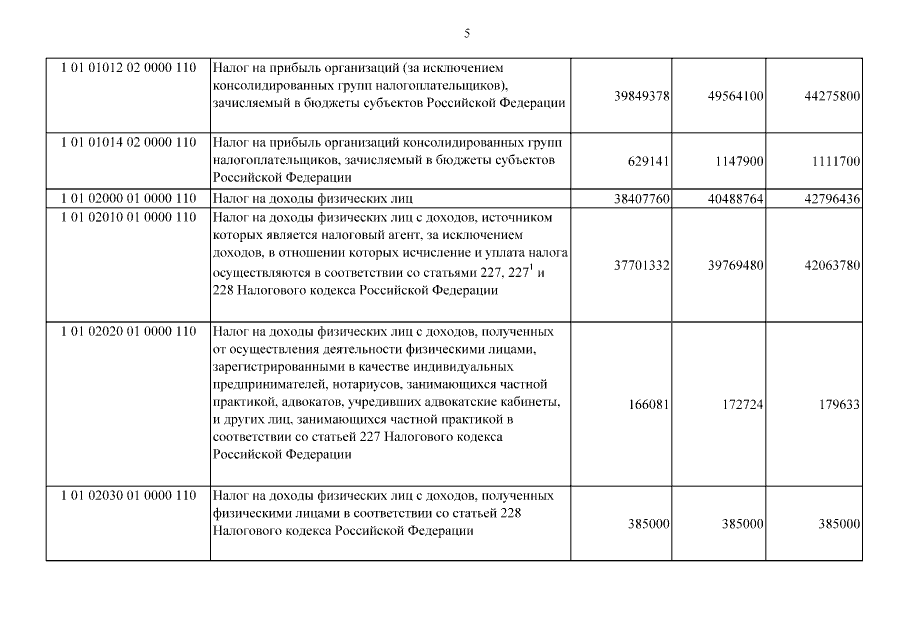 5

| | | | | |
|---|---|---|---|---|
| 1 01 01012 02 0000 110 | Налог на прибыль организаций (за исключением консолидированных групп налогоплательщиков), зачисляемый в бюджеты субъектов Российской Федерации | 39849378 | 49564100 | 44275800 |
| 1 01 01014 02 0000 110 | Налог на прибыль организаций консолидированных групп налогоплательщиков, зачисляемый в бюджеты субъектов Российской Федерации | 629141 | 1147900 | 1111700 |
| 1 01 02000 01 0000 110 | Налог на доходы физических лиц | 38407760 | 40488764 | 42796436 |
| 1 01 02010 01 0000 110 | Налог на доходы физических лиц с доходов, источником которых является налоговый агент, за исключением доходов, в отношении которых исчисление и уплата налога осуществляются в соответствии со статьями 227, $227^1$ и 228 Налогового кодекса Российской Федерации | 37701332 | 39769480 | 42063780 |
| 1 01 02020 01 0000 110 | Налог на доходы физических лиц с доходов, полученных от осуществления деятельности физическими лицами, зарегистрированными в качестве индивидуальных предпринимателей, нотариусов, занимающихся частной практикой, адвокатов, учредивших адвокатские кабинеты, и других лиц, занимающихся частной практикой в соответствии со статьей 227 Налогового кодекса Российской Федерации | 166081 | 172724 | 179633 |
| 1 01 02030 01 0000 110 | Налог на доходы физических лиц с доходов, полученных физическими лицами в соответствии со статьей 228 Налогового кодекса Российской Федерации | 385000 | 385000 | 385000 |